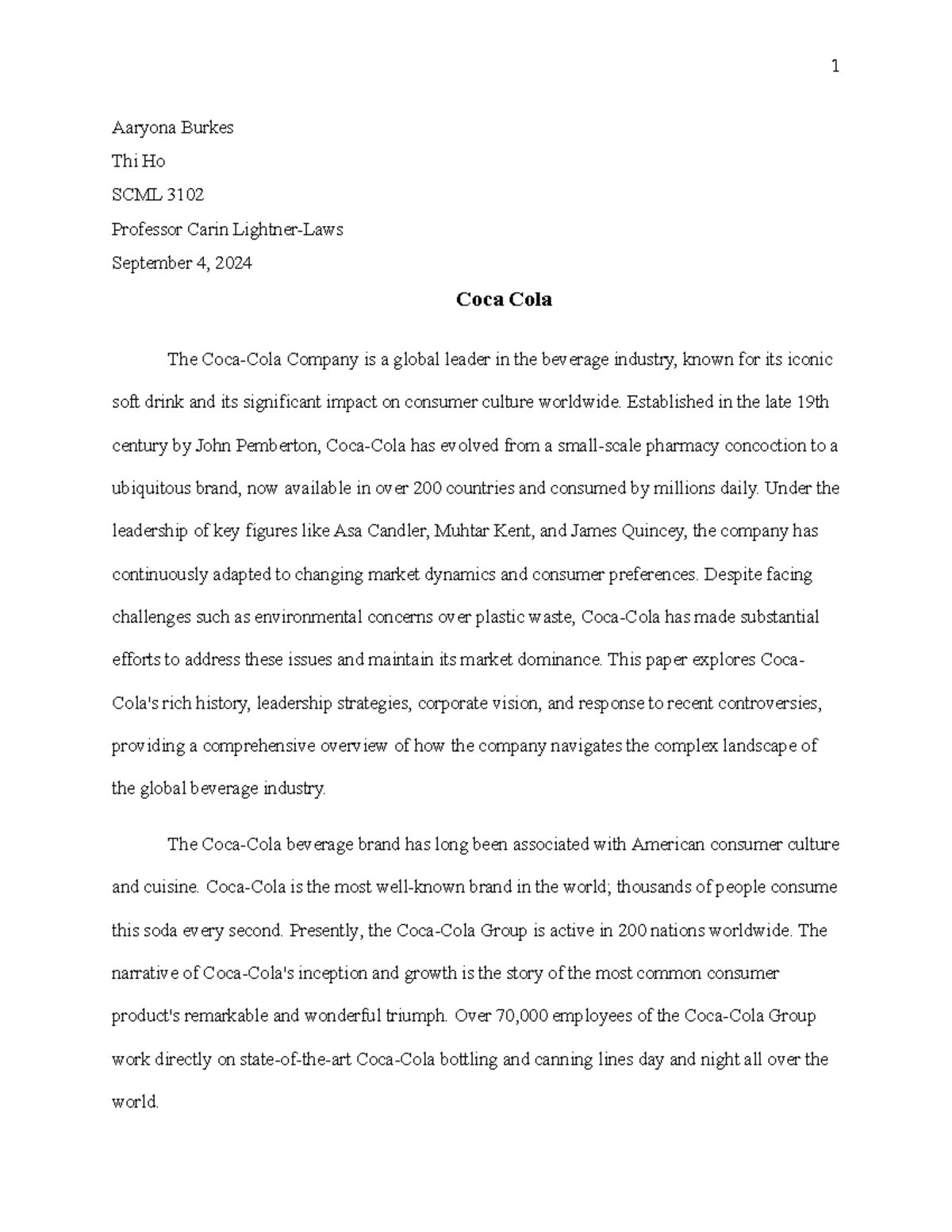 1

Aaryona Burkes

Thi Ho

SCML 3102

Professor Carin Lightner-Laws

September 4, 2024

Coca Cola

The Coca-Cola Company is a global leader in the beverage industry, known for its iconic soft drink and its significant impact on consumer culture worldwide. Established in the late 19th century by John Pemberton, Coca-Cola has evolved from a small-scale pharmacy concoction to a ubiquitous brand, now available in over 200 countries and consumed by millions daily. Under the leadership of key figures like Asa Candler, Muhtar Kent, and James Quincey, the company has continuously adapted to changing market dynamics and consumer preferences. Despite facing challenges such as environmental concerns over plastic waste, Coca-Cola has made substantial efforts to address these issues and maintain its market dominance. This paper explores Coca-Cola's rich history, leadership strategies, corporate vision, and response to recent controversies, providing a comprehensive overview of how the company navigates the complex landscape of the global beverage industry.

The Coca-Cola beverage brand has long been associated with American consumer culture and cuisine. Coca-Cola is the most well-known brand in the world; thousands of people consume this soda every second. Presently, the Coca-Cola Group is active in 200 nations worldwide. The narrative of Coca-Cola's inception and growth is the story of the most common consumer product's remarkable and wonderful triumph. Over 70,000 employees of the Coca-Cola Group work directly on state-of-the-art Coca-Cola bottling and canning lines day and night all over the world.